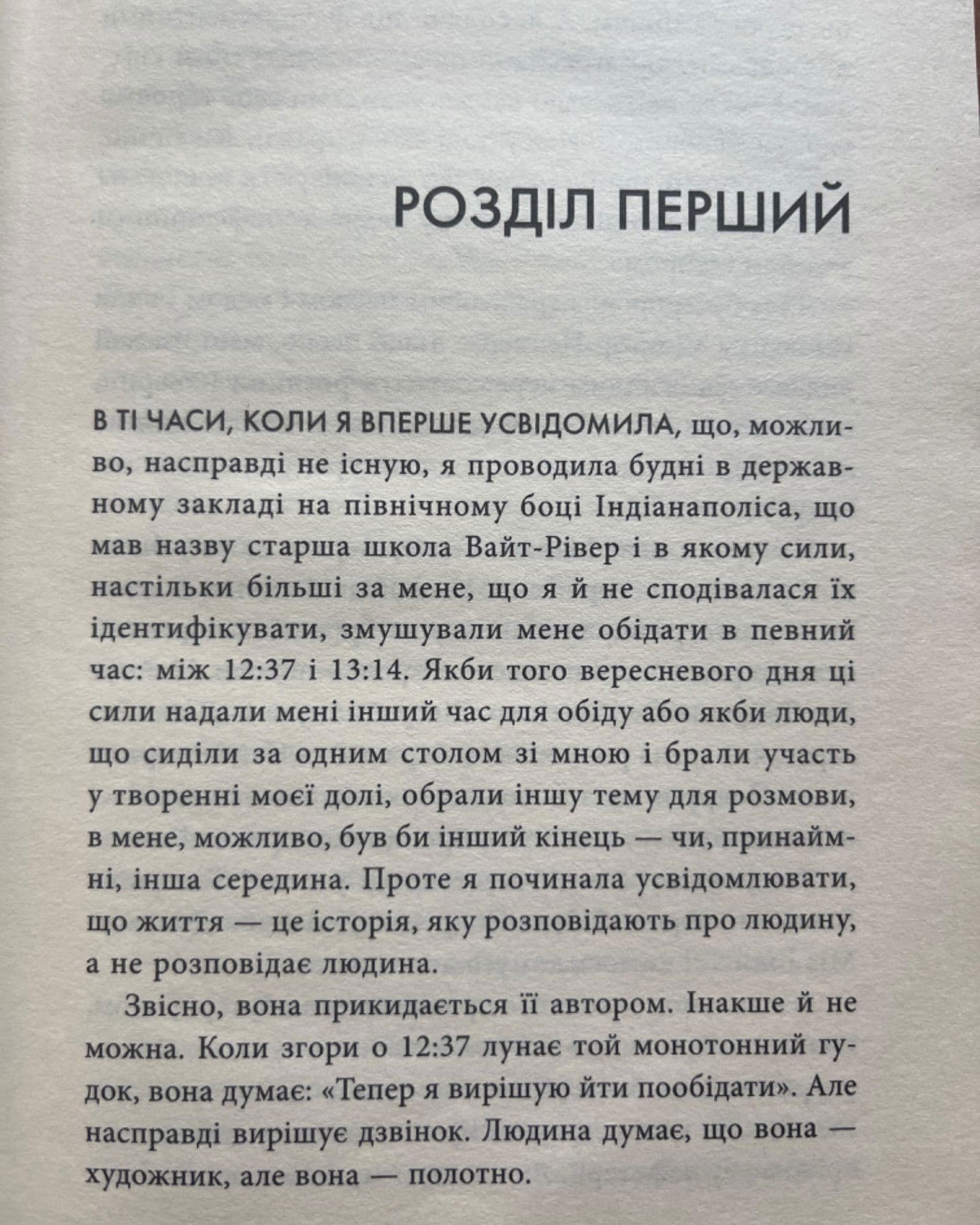 РОЗДІЛ ПЕРШИЙ

В ТІ ЧАСИ, КОЛИ Я ВПЕРШЕ УСВІДОМИЛА, що, можливо, насправді не існую, я проводила будні в державному закладі на північному боці Індіанаполіса, що мав назву старша школа Вайт-Рівер і в якому сили, настільки більші за мене, що я й не сподівалася їх ідентифікувати, змушували мене обідати в певний час: між 12:37 і 13:14. Якби того вересневого дня ці сили надали мені інший час для обіду або якби люди, що сиділи за одним столом зі мною і брали участь у творенні моєї долі, обрали іншу тему для розмови, в мене, можливо, був би інший кінець — чи, принаймні, інша середина. Проте я починала усвідомлювати, що життя — це історія, яку розповідають про людину, а не розповідає людина.

Звісно, вона прикидається її автором. Інакше й не можна. Коли згори о 12:37 лунає той монотонний гудок, вона думає: «Тепер я вирішую йти пообідати». Але насправді вирішує дзвінок. Людина думає, що вона — художник, але вона — полотно.